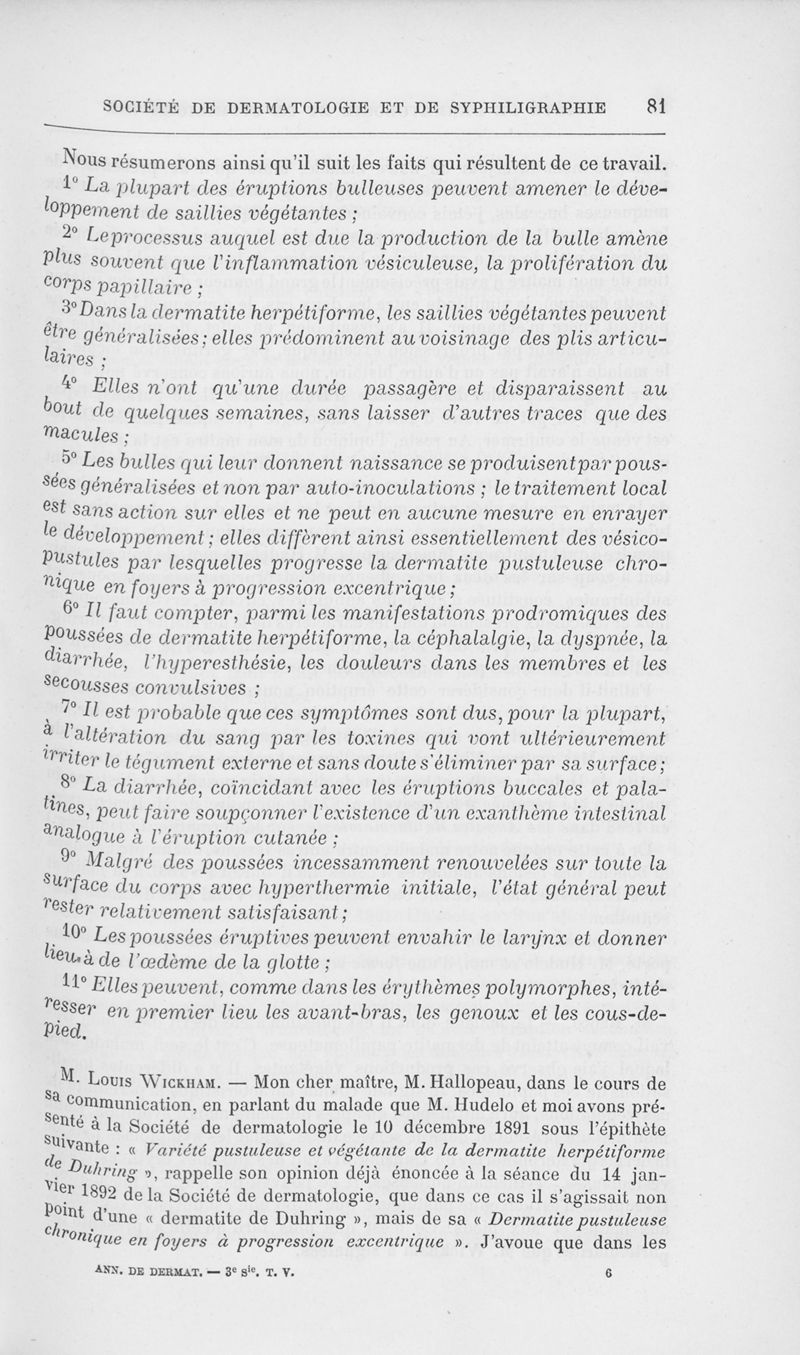 SOCIÉTÉ DE DERMATOLOGIE ET DE SYPHILIGRAPHIE 81

Nous résumerons ainsi qu'il suit les faits qui résultent de ce travail.

1° La plupart des éruptions bulleuses peuvent amener le développement de saillies végétantes ;

2° Le processus auquel est due la production de la bulle amène plus souvent que l'inflammation vésiculeuse, la prolifération du corps papillaire ;

3° Dans la dermatite herpétiforme, les saillies végétantes peuvent être généralisées ; elles prédominent au voisinage des plis articulaires ;

4° Elles n'ont qu'une durée passagère et disparaissent au bout de quelques semaines, sans laisser d'autres traces que des macules ;

5° Les bulles qui leur donnent naissance se produisent par poussées généralisées et non par auto-inoculations ; le traitement local est sans action sur elles et ne peut en aucune mesure en enrayer le développement ; elles diffèrent ainsi essentiellement des vésico-pustules par lesquelles progresse la dermatite pustuleuse chronique en foyers à progression excentrique ;

6° Il faut compter, parmi les manifestations prodromiques des poussées de dermatite herpétiforme, la céphalalgie, la dyspnée, la diarrhée, l'hyperesthésie, les douleurs dans les membres et les secousses convulsives ;

7° Il est probable que ces symptômes sont dus, pour la plupart, à l'altération du sang par les toxines qui vont ultérieurement irriter le tégument externe et sans doute s'éliminer par sa surface ;

8° La diarrhée, coïncidant avec les éruptions buccales et palatines, peut faire soupçonner l'existence d'un exanthème intestinal analogue à l'éruption cutanée ;

9° Malgré des poussées incessamment renouvelées sur toute la surface du corps avec hyperthermie initiale, l'état général peut rester relativement satisfaisant ;

10° Les poussées éruptives peuvent envahir le larynx et donner lieu à de l'œdème de la glotte ;

11° Elles peuvent, comme dans les érythèmes polymorphes, intéresser en premier lieu les avant-bras, les genoux et les cous-de-pied.

M. Louis Wickham. — Mon cher maître, M. Hallopeau, dans le cours de sa communication, en parlant du malade que M. Hudelo et moi avons présenté à la Société de dermatologie le 10 décembre 1891 sous l'épithète suivante : « Variété pustuleuse et végétante de la dermatite herpétiforme de Duhring », rappelle son opinion déjà énoncée à la séance du 14 janvier 1892 de la Société de dermatologie, que dans ce cas il s'agissait non point d'une « dermatite de Duhring », mais de sa « Dermatite pustuleuse chronique en foyers à progression excentrique ». J'avoue que dans les

ANN. DE DERMAT. — 3e sie. T. V. 6